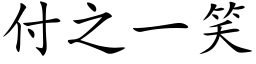 付之一笑